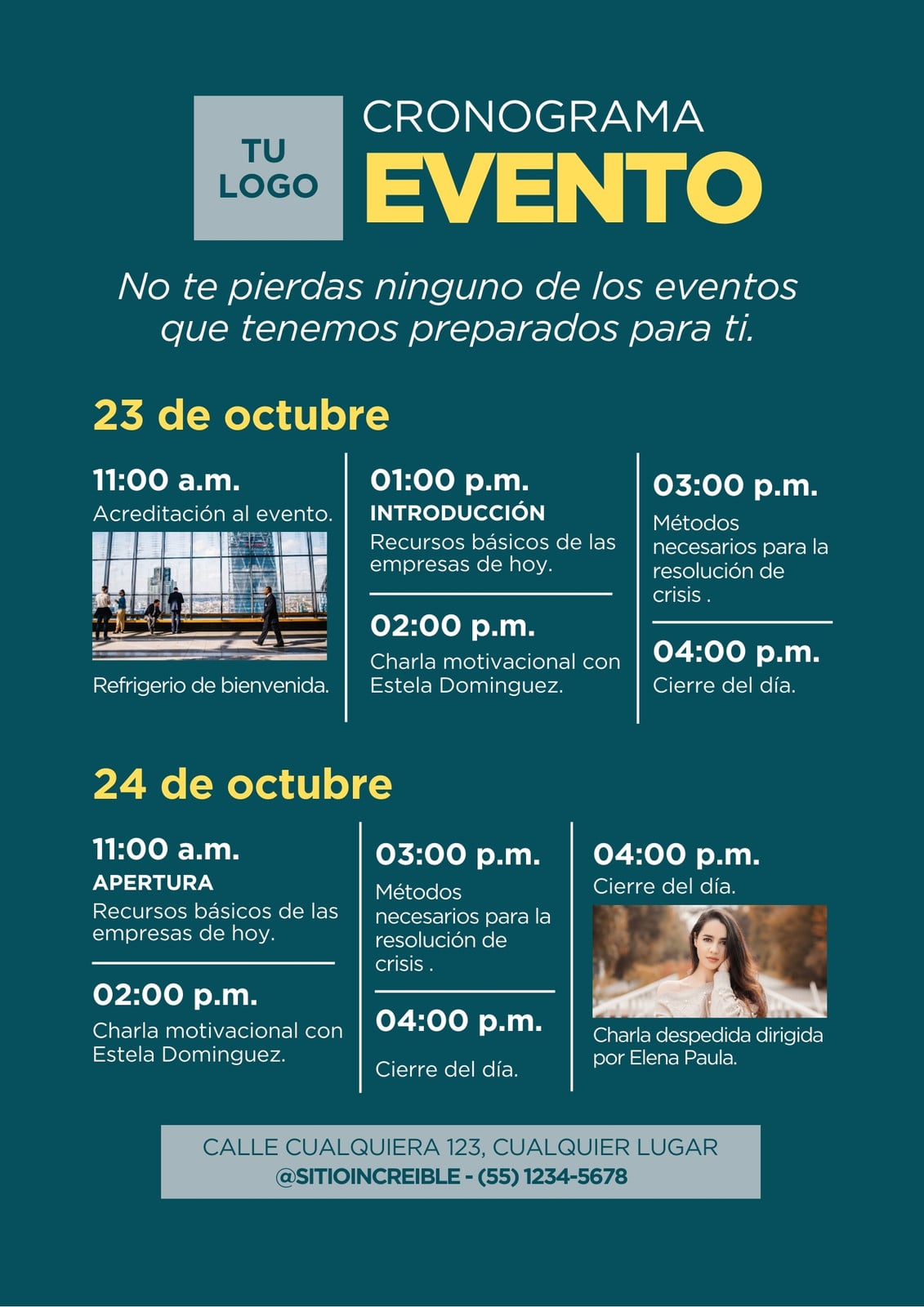 TU LOGO

CRONOGRAMA
EVENTO

No te pierdas ninguno de los eventos que tenemos preparados para ti.

23 de octubre

11:00 a.m.
Acreditación al evento.

Refrigerio de bienvenida.

01:00 p.m.
INTRODUCCIÓN
Recursos básicos de las empresas de hoy.

02:00 p.m.
Charla motivacional con Estela Dominguez.

03:00 p.m.
Métodos necesarios para la resolución de crisis .

04:00 p.m.
Cierre del día.

24 de octubre

11:00 a.m.
APERTURA
Recursos básicos de las empresas de hoy.

02:00 p.m.
Charla motivacional con Estela Dominguez.

03:00 p.m.
Métodos necesarios para la resolución de crisis .

04:00 p.m.
Cierre del día.

04:00 p.m.
Cierre del día.

Charla despedida dirigida por Elena Paula.

CALLE CUALQUIERA 123, CUALQUIER LUGAR
@SITIOINCREIBLE - (55) 1234-5678